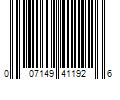 0 07149 41192 6